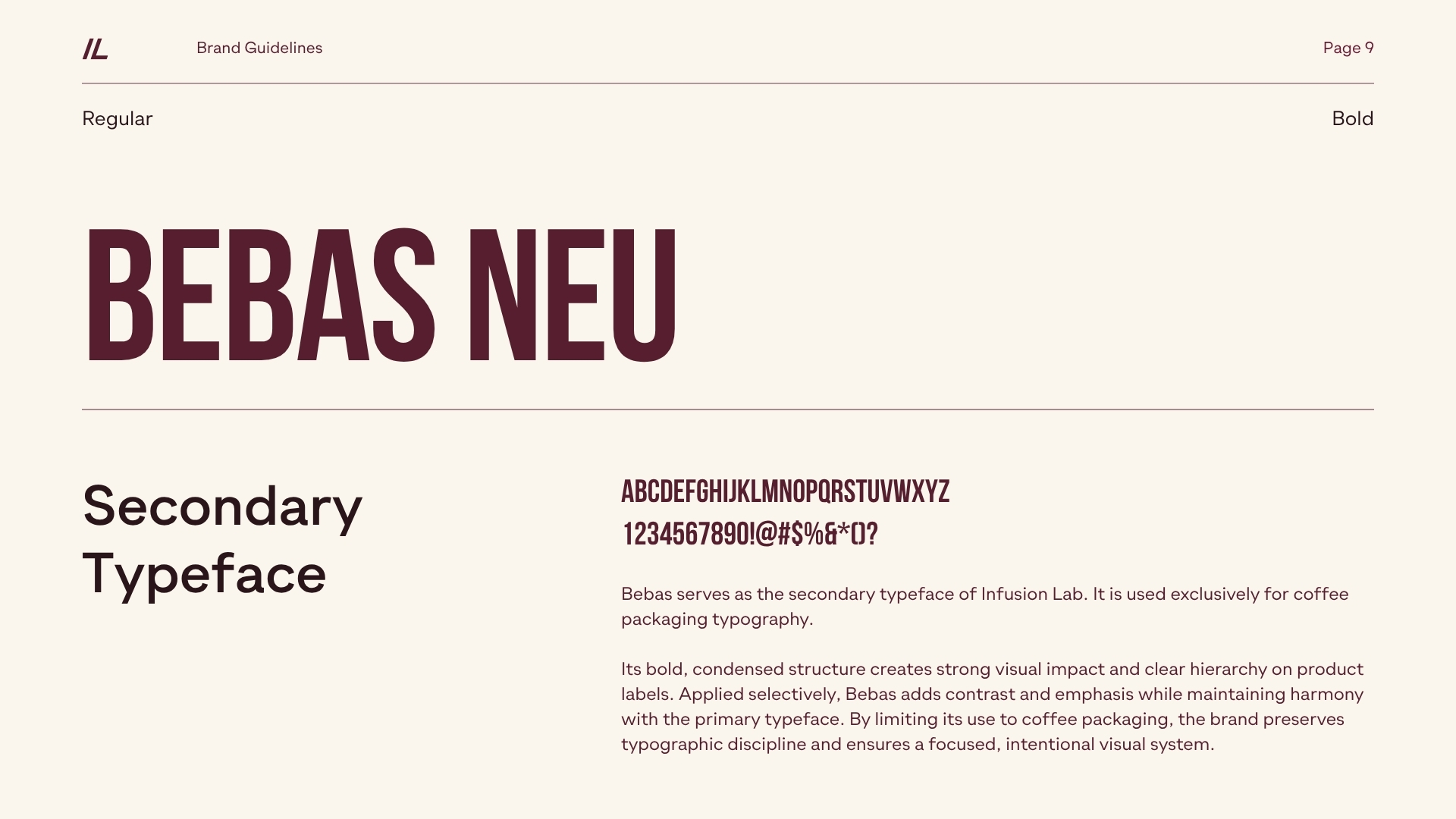 IL

Brand Guidelines

Page 9

Regular

Bold

BEBAS NEU

Secondary Typeface

ABCDEFGHIJKLMNOPQRSTUVWXYZ
1234567890!@#$%&*()?

Bebas serves as the secondary typeface of Infusion Lab. It is used exclusively for coffee packaging typography.

Its bold, condensed structure creates strong visual impact and clear hierarchy on product labels. Applied selectively, Bebas adds contrast and emphasis while maintaining harmony with the primary typeface. By limiting its use to coffee packaging, the brand preserves typographic discipline and ensures a focused, intentional visual system.